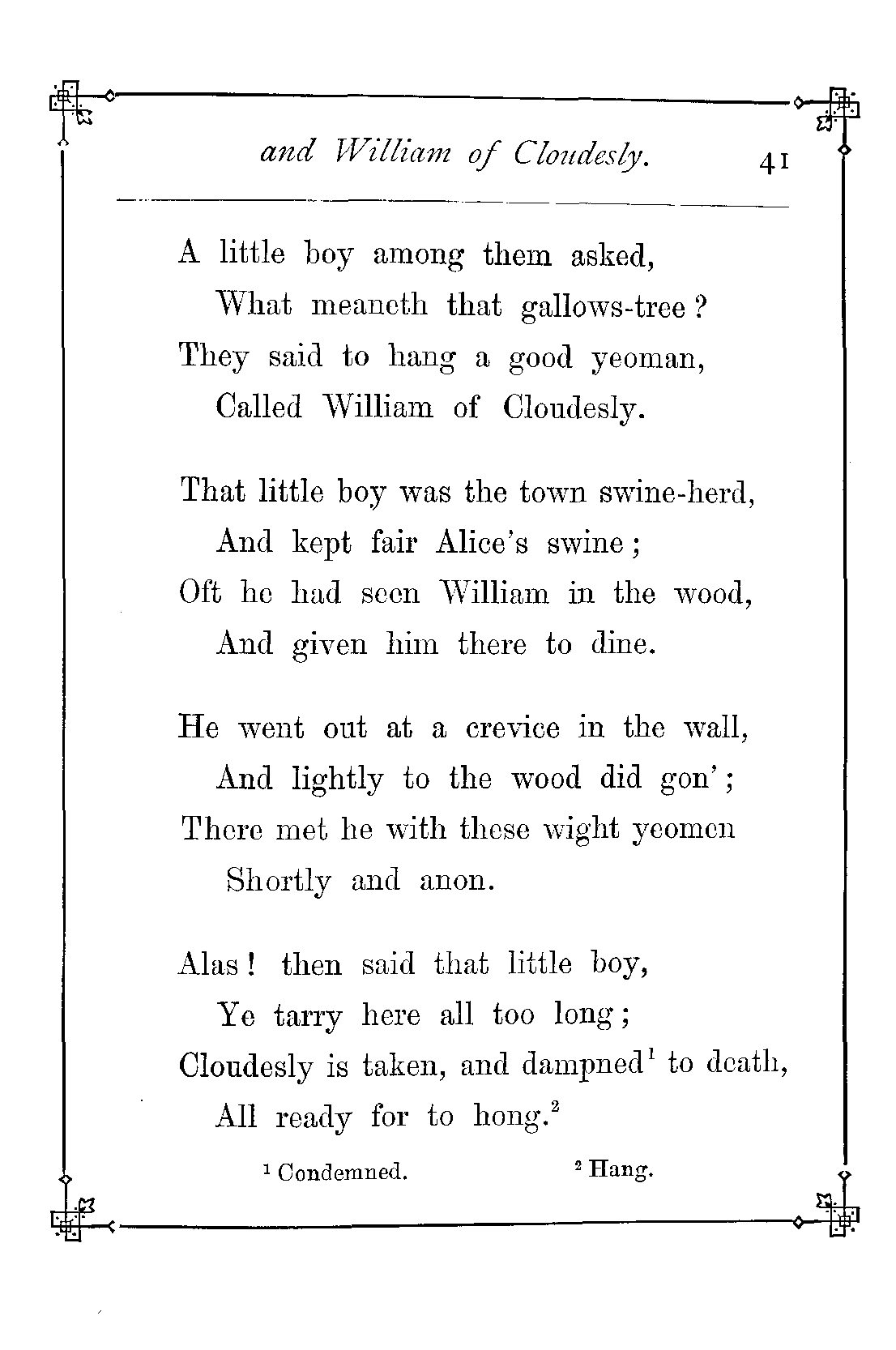 and William of Cloudesly. 41

A little boy among them asked,
What meaneth that gallows-tree?
They said to hang a good yeoman,
Called William of Cloudesly.

That little boy was the town swine-herd,
And kept fair Alice's swine;
Oft he had seen William in the wood,
And given him there to dine.

He went out at a crevice in the wall,
And lightly to the wood did gon';
There met he with these wight yeomen
Shortly and anon.

Alas! then said that little boy,
Ye tarry here all too long;
Cloudesly is taken, and dampned$^1$ to death,
All ready for to hong.$^2$

$^1$ Condemned. $^2$ Hang.